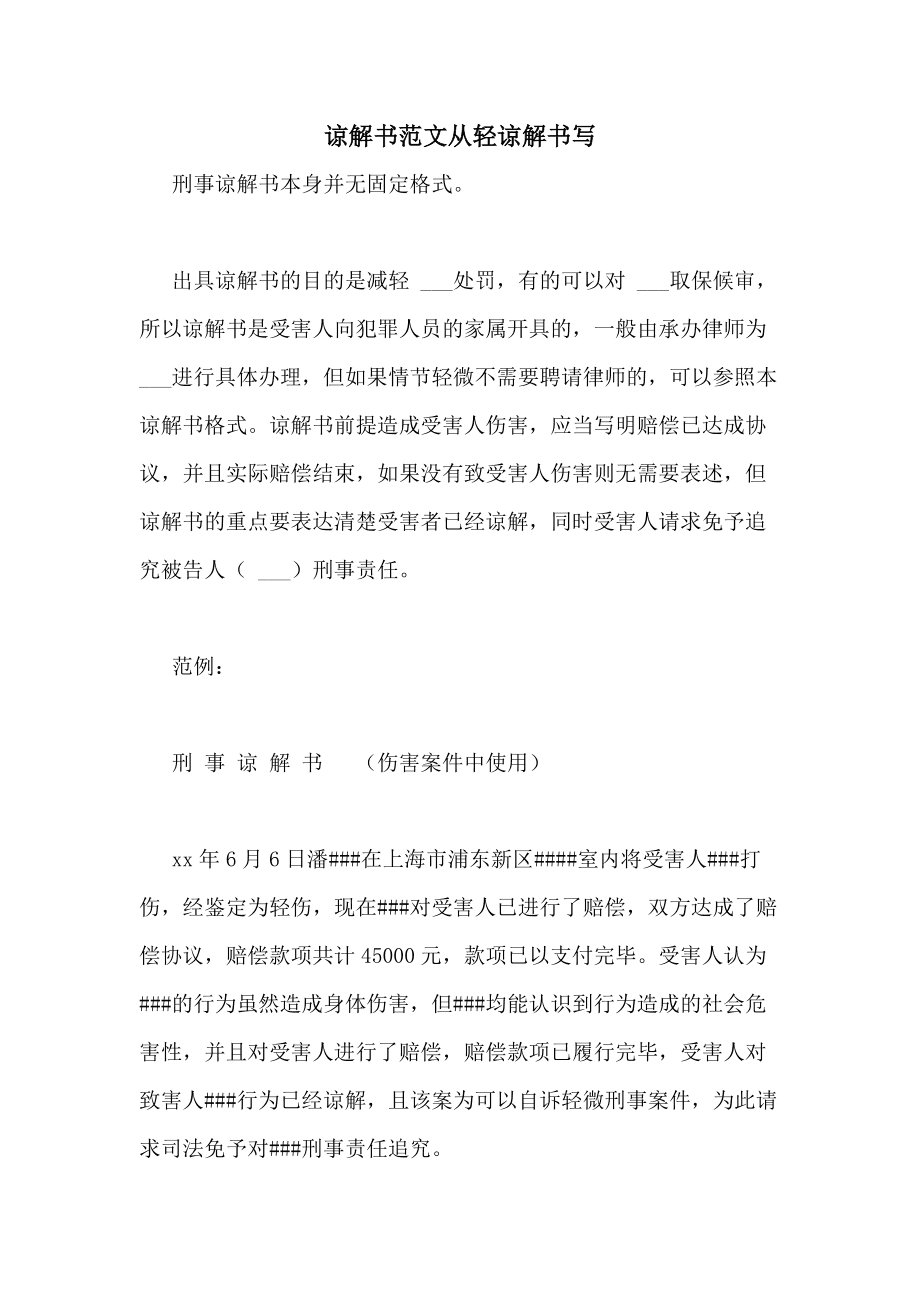 谅解书范文从轻谅解书写

刑事谅解书本身并无固定格式。

出具谅解书的目的是减轻 ___处罚，有的可以对 ___取保候审，所以谅解书是受害人向犯罪人员的家属开具的，一般由承办律师为___进行具体办理，但如果情节轻微不需要聘请律师的，可以参照本谅解书格式。谅解书前提造成受害人伤害，应当写明赔偿已达成协议，并且实际赔偿结束，如果没有致受害人伤害则无需要表述，但谅解书的重点要表达清楚受害者已经谅解，同时受害人请求免予追究被告人（ ___）刑事责任。

范例：

刑 事 谅 解 书 （伤害案件中使用）

xx 年 6 月 6 日潘###在上海市浦东新区####室内将受害人###打伤，经鉴定为轻伤，现在###对受害人已进行了赔偿，双方达成了赔偿协议，赔偿款项共计 45000 元，款项已以支付完毕。受害人认为###的行为虽然造成身体伤害，但###均能认识到行为造成的社会危害性，并且对受害人进行了赔偿，赔偿款项已履行完毕，受害人对致害人###行为已经谅解，且该案为可以自诉轻微刑事案件，为此请求司法免予对###刑事责任追究。